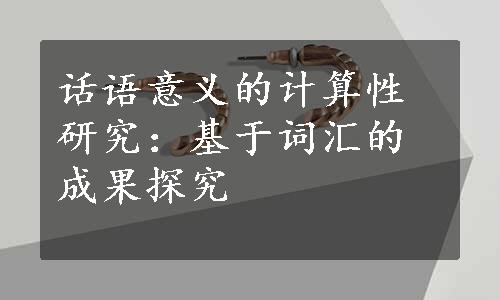 话语意义的计算性研究：基于词汇的成果探究